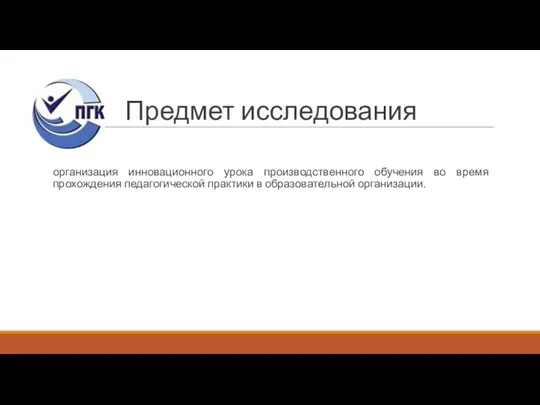 ПГК

Предмет исследования

организация инновационного урока производственного обучения во время прохождения педагогической практики в образовательной организации.